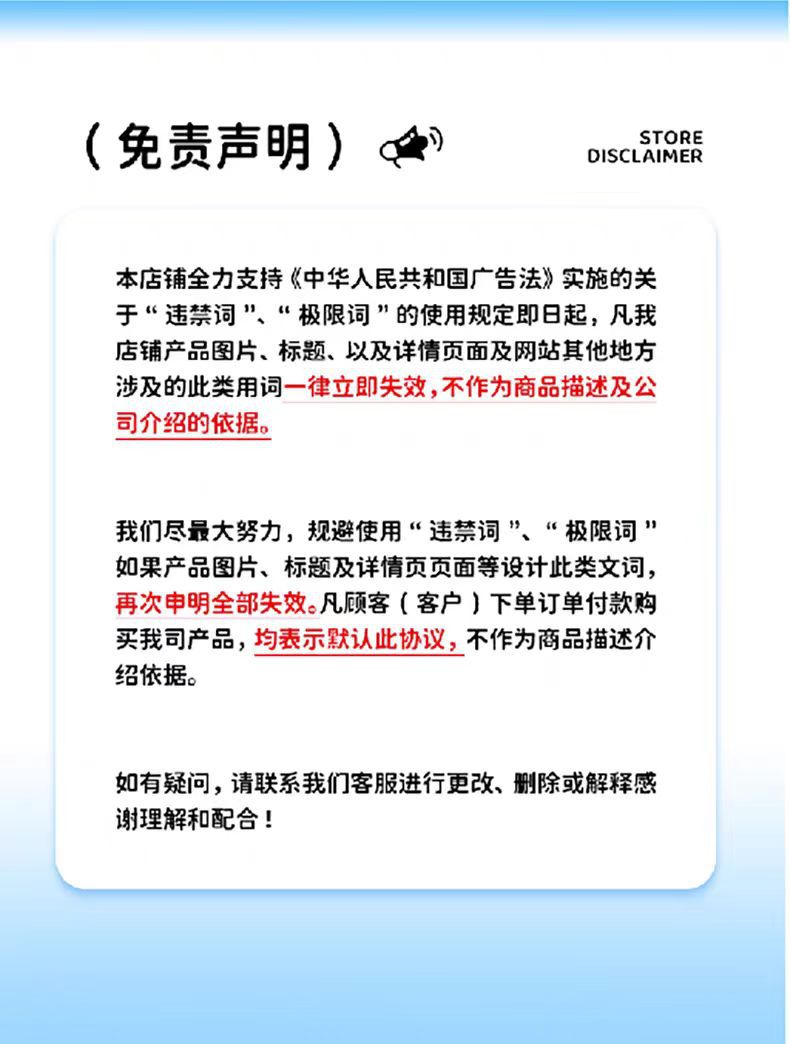 （免责声明）

STORE DISCLAIMER

本店铺全力支持《中华人民共和国广告法》实施的关于“违禁词”、“极限词”的使用规定即日起，凡我店铺产品图片、标题、以及详情页面及网站其他地方涉及的此类用词一律立即失效，不作为商品描述及公司介绍的依据。

我们尽最大努力，规避使用“违禁词”、“极限词”如果产品图片、标题及详情页页面等设计此类文词，再次申明全部失效。凡顾客（客户）下单订单付款购买我司产品，均表示默认此协议，不作为商品描述介绍依据。

如有疑问，请联系我们客服进行更改、删除或解释感谢理解和配合！